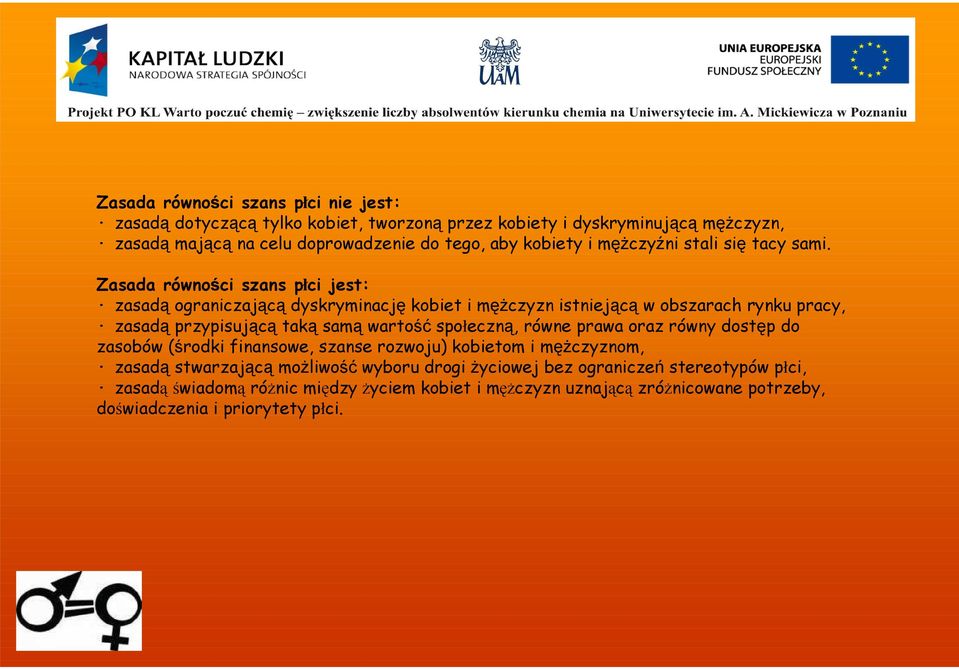 KAPITAŁ LUDZKI
NARODOWA STRATEGIA SPÓJNOŚCI

UAM

UNIA EUROPEJSKA
EUROPEJSKI
FUNDUSZ SPOŁECZNY

Projekt PO KL Warto poczuć chemię – zwiększenie liczby absolwentów kierunku chemia na Uniwersytecie im. A. Mickiewicza w Poznaniu

Zasada równości szans płci nie jest:
· zasadą dotyczącą tylko kobiet, tworzoną przez kobiety i dyskryminującą mężczyzn,
· zasadą mającą na celu doprowadzenie do tego, aby kobiety i mężczyźni stali się tacy sami.

Zasada równości szans płci jest:
· zasadą ograniczającą dyskryminację kobiet i mężczyzn istniejącą w obszarach rynku pracy,
· zasadą przypisującą taką samą wartość społeczną, równe prawa oraz równy dostęp do zasobów (środki finansowe, szanse rozwoju) kobietom i mężczyznom,
· zasadą stwarzającą możliwość wyboru drogi życiowej bez ograniczeń stereotypów płci,
· zasadą świadomą różnic między życiem kobiet i mężczyzn uznającą zróżnicowane potrzeby, doświadczenia i priorytety płci.